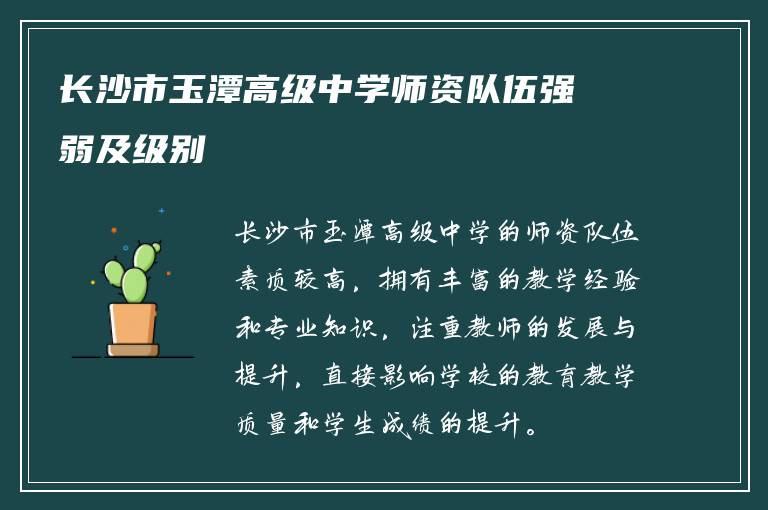 长沙市玉潭高级中学师资队伍强弱及级别

长沙市玉潭高级中学的师资队伍素质较高，拥有丰富的教学经验和专业知识，注重教师的发展与提升，直接影响学校的教育教学质量和学生成绩的提升。